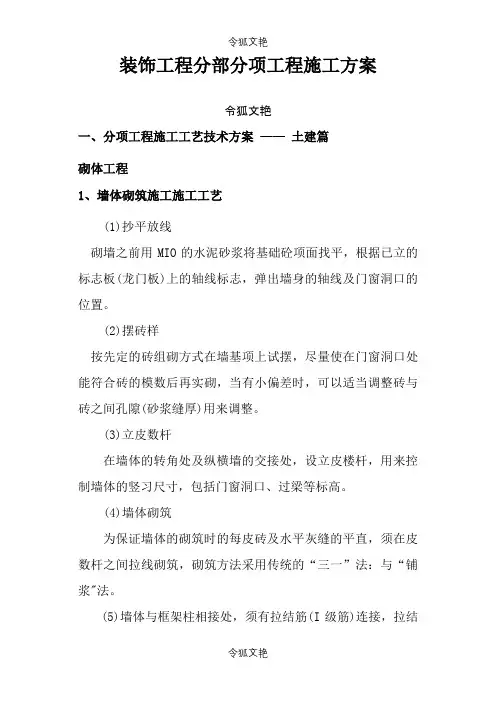 令狐文艳

装饰工程分部分项工程施工方案

令狐文艳

一、分项工程施工工艺技术方案 —— 土建篇

砌体工程

1、墙体砌筑施工施工工艺

(1)抄平放线

砌墙之前用 MIO 的水泥砂浆将基础砼项面找平，根据已立的标志板(龙门板)上的轴线标志，弹出墙身的轴线及门窗洞口的位置。

(2)摆砖样

按先定的砖组砌方式在墙基项上试摆，尽量使在门窗洞口处能符合砖的模数后再实砌，当有小偏差时，可以适当调整砖与砖之间孔隙(砂浆缝厚)用来调整。

(3)立皮数杆

在墙体的转角处及纵横墙的交接处，设立皮楼杆，用来控制墙体的竖习尺寸，包括门窗洞口、过梁等标高。

(4)墙体砌筑

为保证墙体的砌筑时的每皮砖及水平灰缝的平直，须在皮数杆之间拉线砌筑，砌筑方法采用传统的“三一”法：与“铺浆"法。

(5)墙体与框架柱相接处，须有拉结筋(I 级筋)连接，拉结

令狐文艳